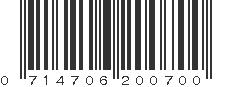 0 714706 200700